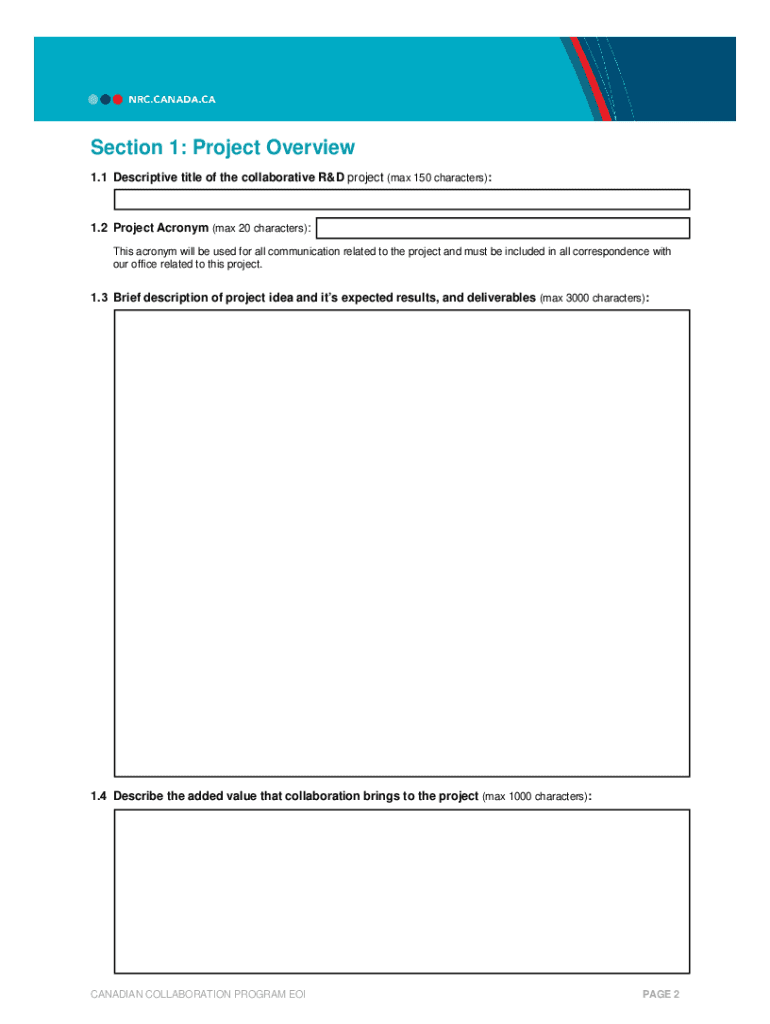 NRC.CANADA.CA

Section 1: Project Overview

1.1 Descriptive title of the collaborative R&D project (max 150 characters):

1.2 Project Acronym (max 20 characters):

This acronym will be used for all communication related to the project and must be included in all correspondence with our office related to this project.

1.3 Brief description of project idea and it's expected results, and deliverables (max 3000 characters):

1.4 Describe the added value that collaboration brings to the project (max 1000 characters):

CANADIAN COLLABORATION PROGRAM EOI

PAGE 2